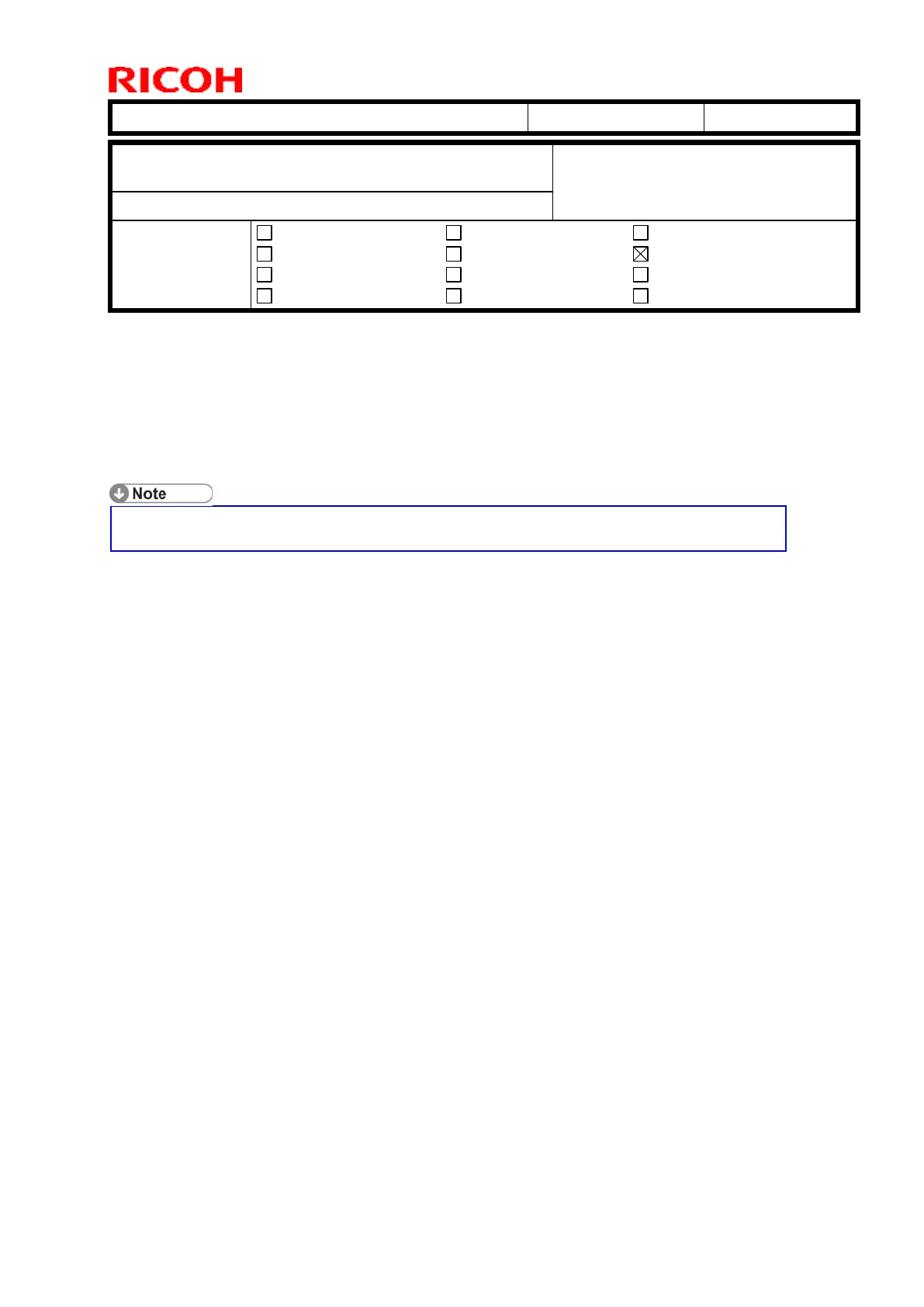 RICOH

Note